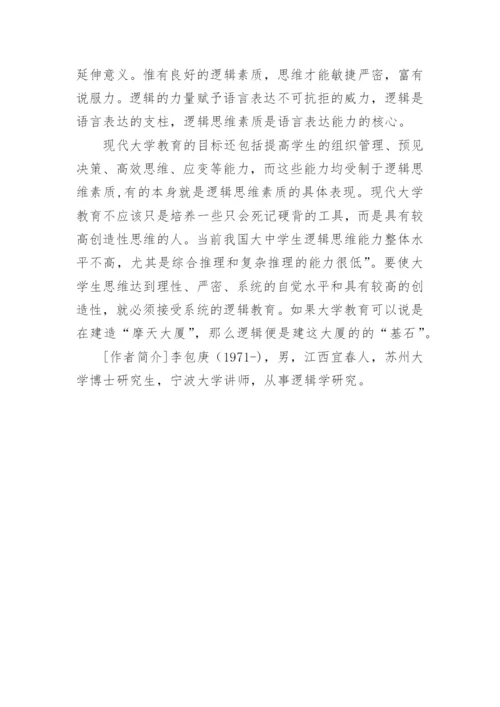 延伸意义。惟有良好的逻辑素质，思维才能敏捷严密，富有说服力。逻辑的力量赋予语言表达不可抗拒的威力，逻辑是语言表达的支柱，逻辑思维素质是语言表达能力的核心。

现代大学教育的目标还包括提高学生的组织管理、预见决策、高效思维、应变等能力，而这些能力均受制于逻辑思维素质,有的本身就是逻辑思维素质的具体表现。现代大学教育不应该只是培养一些只会死记硬背的工具，而是具有较高创造性思维的人。当前我国大中学生逻辑思维能力整体水平不高，尤其是综合推理和复杂推理的能力很低”。要使大学生思维达到理性、严密、系统的自觉水平和具有较高的创造性，就必须接受系统的逻辑教育。如果大学教育可以说是在建造“摩天大厦”，那么逻辑便是建这大厦的的“基石”。

[作者简介]李包庚（1971-），男，江西宜春人，苏州大学博士研究生，宁波大学讲师，从事逻辑学研究。